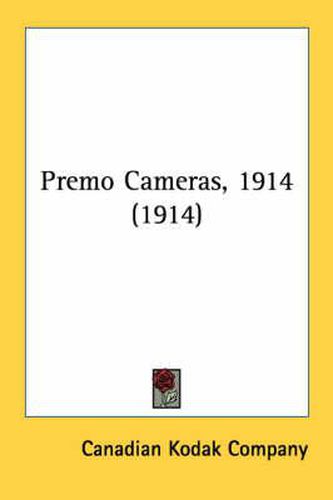 Premo Cameras, 1914 (1914)

Canadian Kodak Company